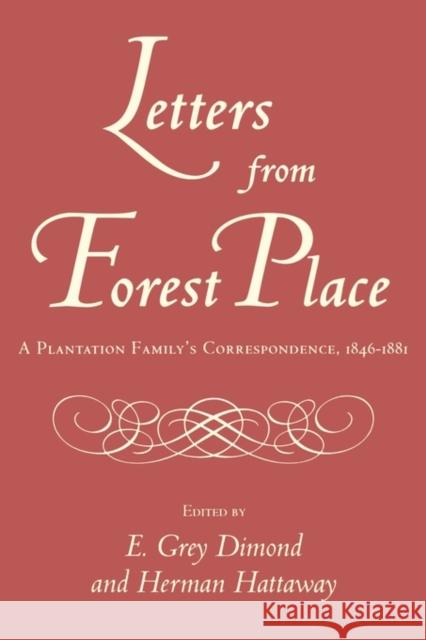 Letters from Forest Place

A Plantation Family's Correspondence, 1846-1881

Edited by
E. Grey Dimond
and Herman Hattaway